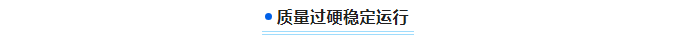 质量过硬稳定运行